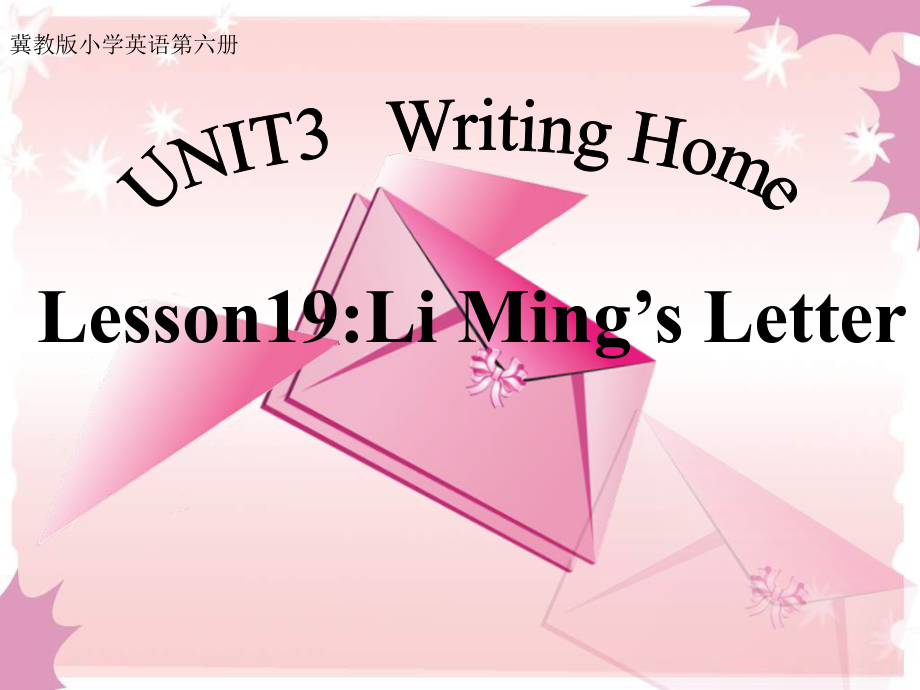 冀教版小学英语第六册

UNIT3 Writing Home

Lesson19:Li Ming’s Letter